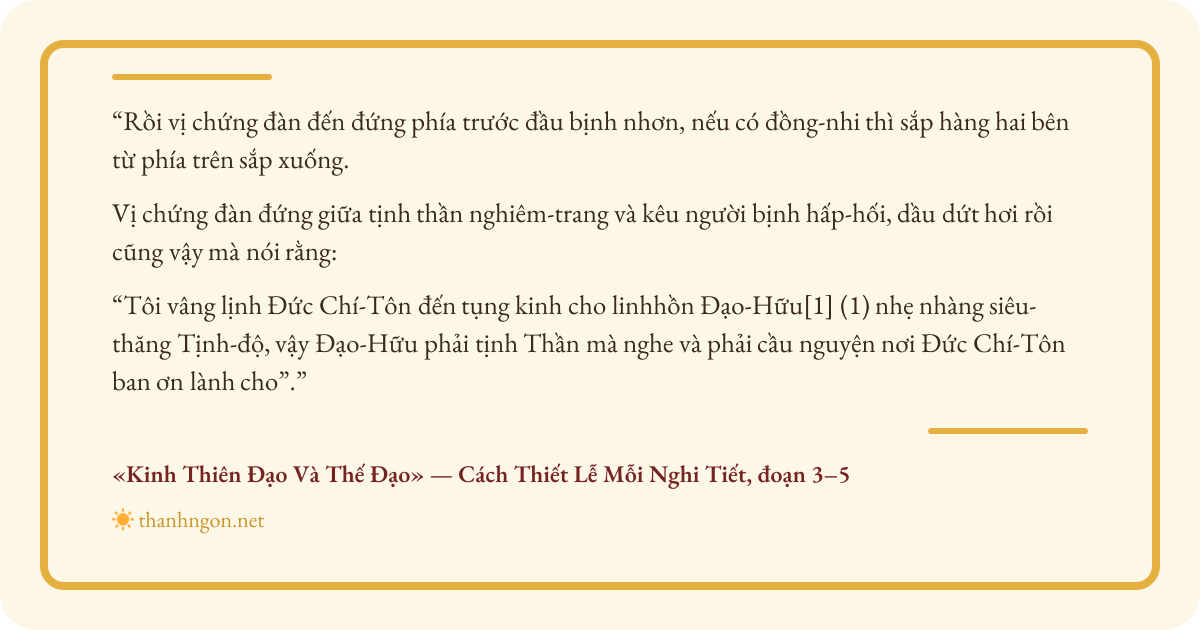 “Rồi vị chứng đàn đến đứng phía trước đầu bịnh nhơn, nếu có đồng-nhi thì sắp hàng hai bên từ phía trên sắp xuống.

Vị chứng đàn đứng giữa tịnh thần nghiêm-trang và kêu người bịnh hấp-hối, dầu dứt hơi rồi cũng vậy mà nói rằng:

“Tôi vâng lịnh Đức Chí-Tôn đến tụng kinh cho linhhồn Đạo-Hữu[1] (1) nhẹ nhàng siêu-thăng Tịnh-độ, vậy Đạo-Hữu phải tịnh Thần mà nghe và phải cầu nguyện nơi Đức Chí-Tôn ban ơn lành cho”.”

«Kinh Thiên Đạo Và Thế Đạo» — Cách Thiết Lễ Mỗi Nghi Tiết, đoạn 3–5

thanhngon.net